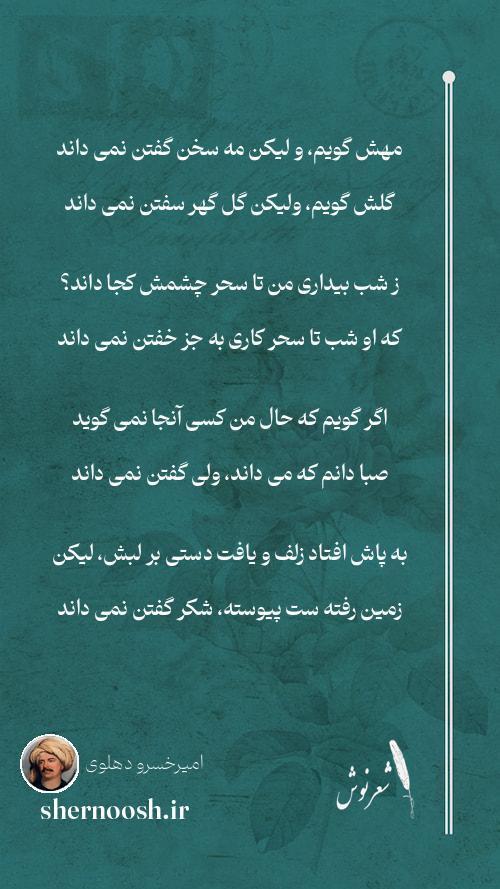 مهش گویم، و لیکن مه سخن گفتن نمی داند
گلش گویم، ولیکن گل گهر سفتن نمی داند

ز شب بیداری من تا سحر چشمش کجا داند؟
که او شب تا سحر کاری به جز خفتن نمی داند

اگر گویم که حال من کسی آنجا نمی گوید
صبا دانم که می داند، ولی گفتن نمی داند

به پاش افتاد زلف و یافت دستی بر لبش، لیکن
زمین رفته ست پیوسته، شکر گفتن نمی داند

امیرخسرو دهلوی
shernoosh.ir
شعرنوش